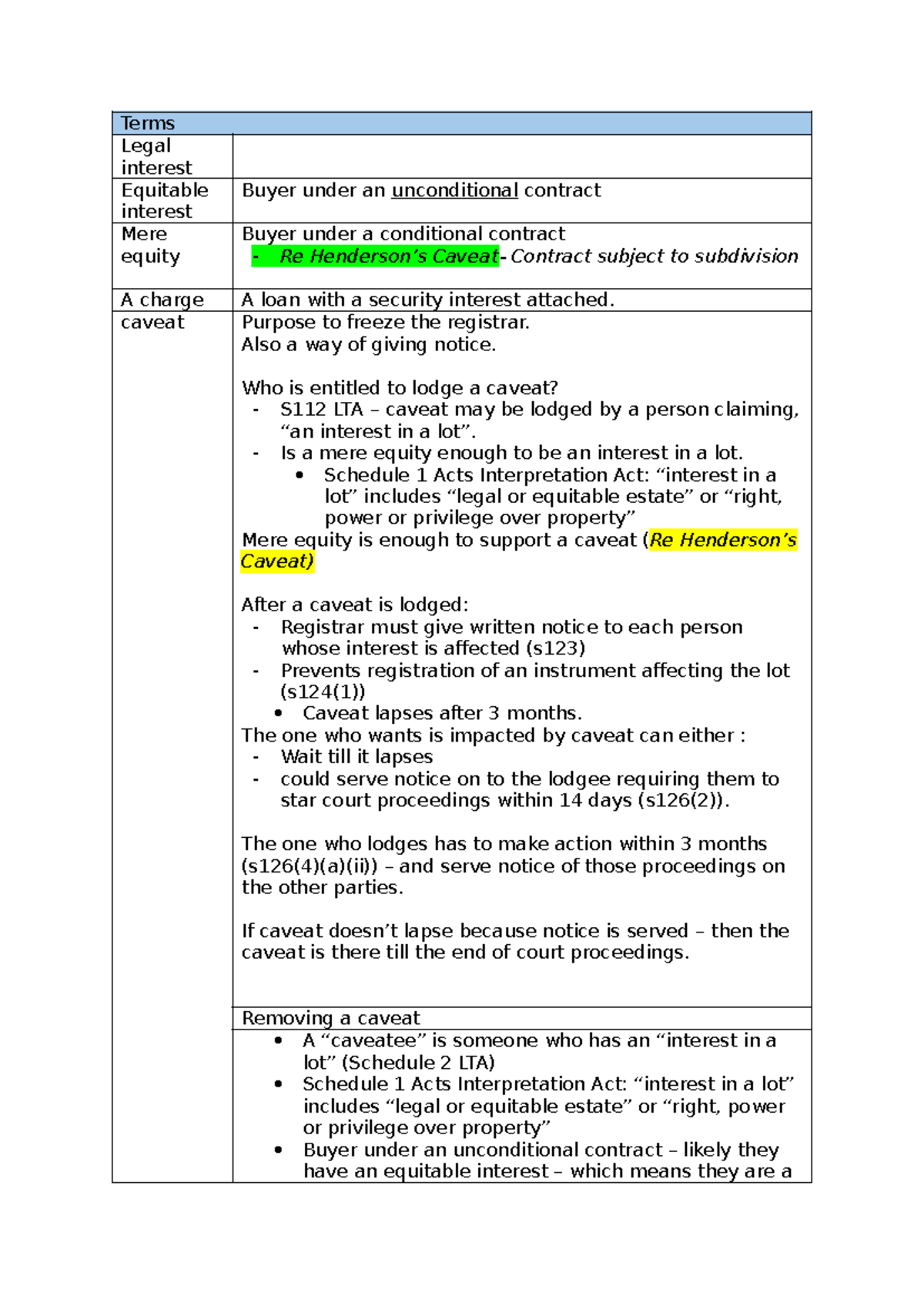 | Terms | |
|---|---|
| Legal interest | |
| Equitable interest | Buyer under an unconditional contract |
| Mere equity | Buyer under a conditional contract - Re Henderson's Caveat- Contract subject to subdivision |
| A charge | A loan with a security interest attached. |
| caveat | Purpose to freeze the registrar. Also a way of giving notice. Who is entitled to lodge a caveat? - S112 LTA – caveat may be lodged by a person claiming, "an interest in a lot". - Is a mere equity enough to be an interest in a lot. • Schedule 1 Acts Interpretation Act: "interest in a lot" includes "legal or equitable estate" or "right, power or privilege over property" Mere equity is enough to support a caveat (Re Henderson's Caveat) After a caveat is lodged: - Registrar must give written notice to each person whose interest is affected (s123) - Prevents registration of an instrument affecting the lot (s124(1)) • Caveat lapses after 3 months. The one who wants is impacted by caveat can either : - Wait till it lapses - could serve notice on to the lodgee requiring them to star court proceedings within 14 days (s126(2)). The one who lodges has to make action within 3 months (s126(4)(a)(ii)) – and serve notice of those proceedings on the other parties. If caveat doesn't lapse because notice is served – then the caveat is there till the end of court proceedings. |
| | Removing a caveat |
| | • A "caveatee" is someone who has an "interest in a lot" (Schedule 2 LTA) • Schedule 1 Acts Interpretation Act: "interest in a lot" includes "legal or equitable estate" or "right, power or privilege over property" • Buyer under an unconditional contract – likely they have an equitable interest – which means they are a |